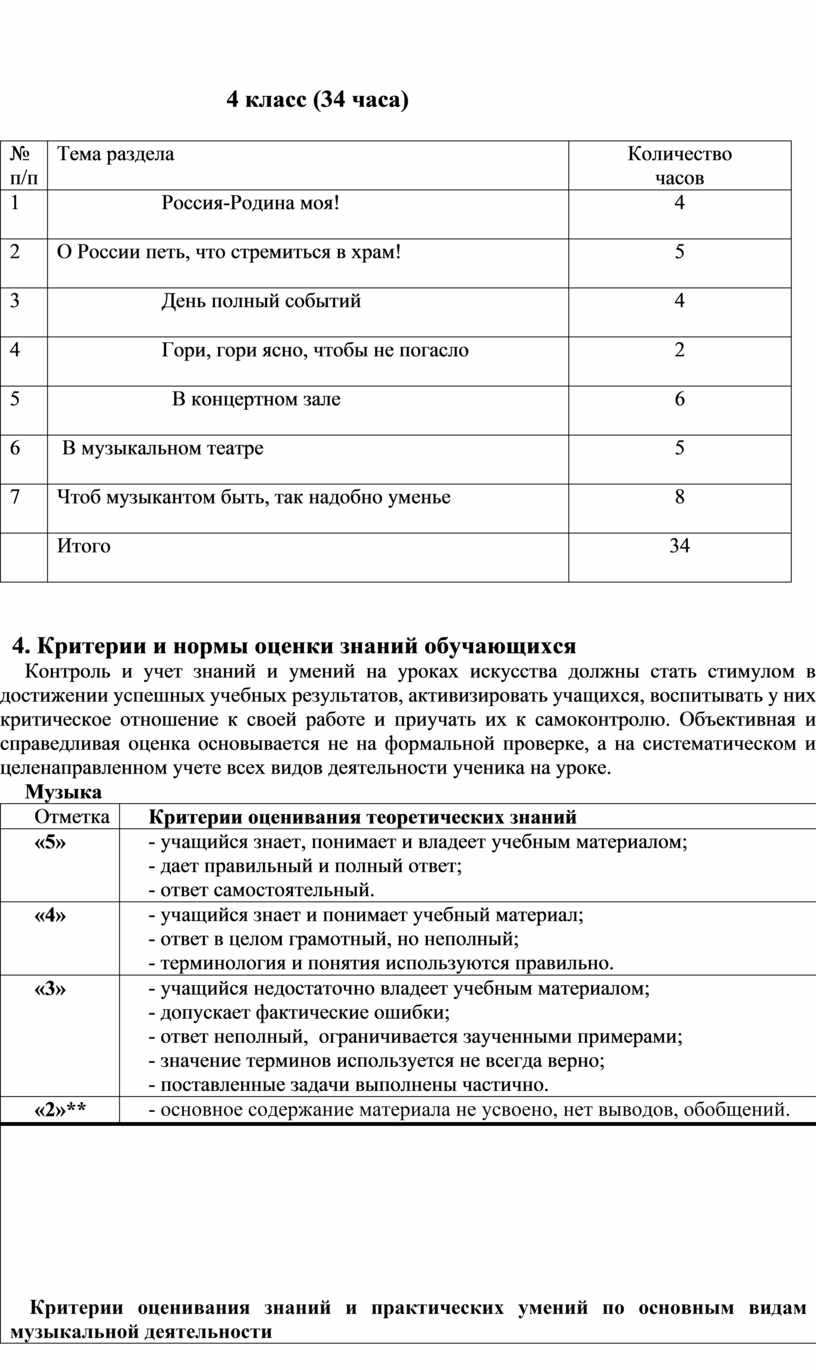 4 класс (34 часа)

| № п/п | Тема раздела | Количество часов |
|---|---|---|
| 1 | Россия-Родина моя! | 4 |
| 2 | О России петь, что стремиться в храм! | 5 |
| 3 | День полный событий | 4 |
| 4 | Гори, гори ясно, чтобы не погасло | 2 |
| 5 | В концертном зале | 6 |
| 6 | В музыкальном театре | 5 |
| 7 | Чтоб музыкантом быть, так надобно уменье | 8 |
|  | Итого | 34 |

4. Критерии и нормы оценки знаний обучающихся

Контроль и учет знаний и умений на уроках искусства должны стать стимулом в достижении успешных учебных результатов, активизировать учащихся, воспитывать у них критическое отношение к своей работе и приучать их к самоконтролю. Объективная и справедливая оценка основывается не на формальной проверке, а на систематическом и целенаправленном учете всех видов деятельности ученика на уроке.

Музыка

| Отметка | Критерии оценивания теоретических знаний |
|---|---|
| «5» | - учащийся знает, понимает и владеет учебным материалом; - дает правильный и полный ответ; - ответ самостоятельный. |
| «4» | - учащийся знает и понимает учебный материал; - ответ в целом грамотный, но неполный; - терминология и понятия используются правильно. |
| «3» | - учащийся недостаточно владеет учебным материалом; - допускает фактические ошибки; - ответ неполный, ограничивается заученными примерами; - значение терминов используется не всегда верно; - поставленные задачи выполнены частично. |
| «2»** | - основное содержание материала не усвоено, нет выводов, обобщений. |

Критерии оценивания знаний и практических умений по основным видам музыкальной деятельности